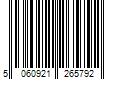 5 060921 265792